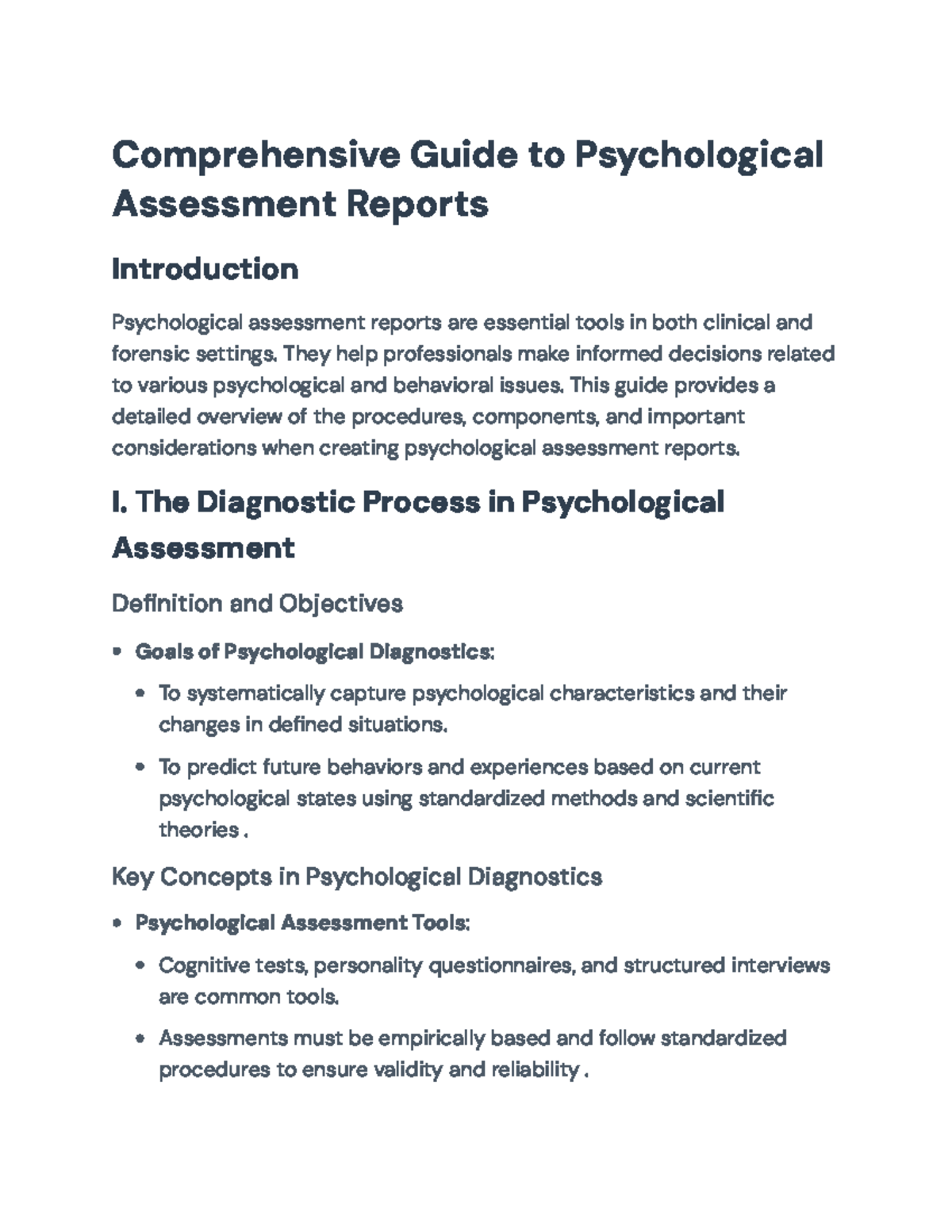 Comprehensive Guide to Psychological Assessment Reports

Introduction

Psychological assessment reports are essential tools in both clinical and forensic settings. They help professionals make informed decisions related to various psychological and behavioral issues. This guide provides a detailed overview of the procedures, components, and important considerations when creating psychological assessment reports.

I. The Diagnostic Process in Psychological Assessment

Definition and Objectives

• Goals of Psychological Diagnostics:

• To systematically capture psychological characteristics and their changes in defined situations.

• To predict future behaviors and experiences based on current psychological states using standardized methods and scientific theories .

Key Concepts in Psychological Diagnostics

• Psychological Assessment Tools:

• Cognitive tests, personality questionnaires, and structured interviews are common tools.

• Assessments must be empirically based and follow standardized procedures to ensure validity and reliability .